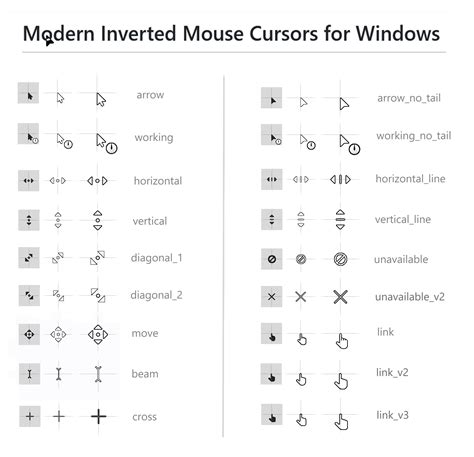 Modern Inverted Mouse Cursors for Windows

arrow

working

horizontal

vertical

diagonal_1

diagonal_2

move

beam

cross

arrow_no_tail

working_no_tail

horizontal_line

vertical_line

unavailable

unavailable_v2

link

link_v2

link_v3